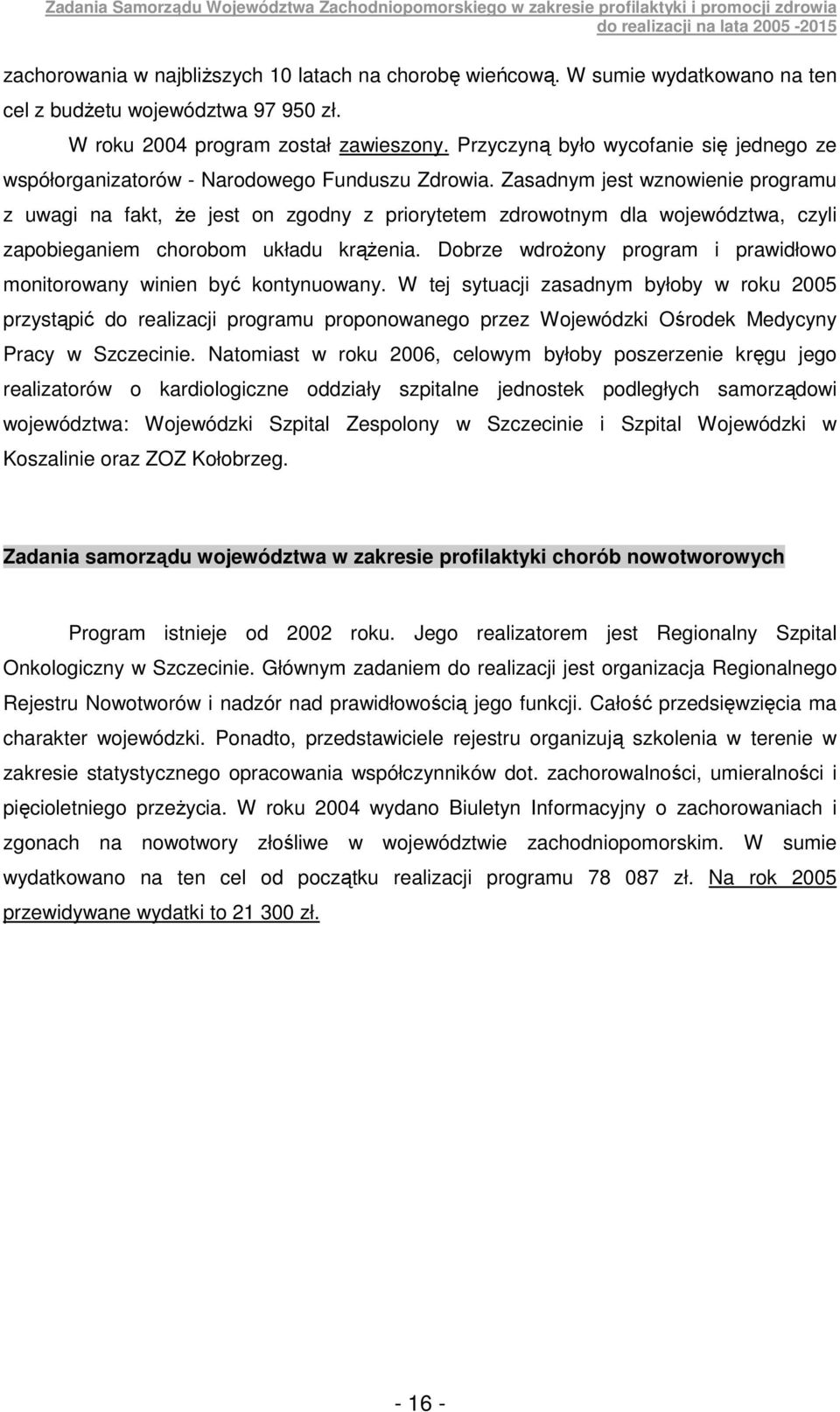 Zadania Samorządu Województwa Zachodniopomorskiego w zakresie profilaktyki i promocji zdrowia do realizacji na lata 2005 -2015

zachorowania w najbliższych 10 latach na chorobę wieńcową. W sumie wydatkowano na ten cel z budżetu województwa 97 950 zł.

W roku 2004 program został zawieszony. Przyczyną było wycofanie się jednego ze współorganizatorów - Narodowego Funduszu Zdrowia. Zasadnym jest wznowienie programu z uwagi na fakt, że jest on zgodny z priorytetem zdrowotnym dla województwa, czyli zapobieganiem chorobom układu krążenia. Dobrze wdrożony program i prawidłowo monitorowany winien być kontynuowany. W tej sytuacji zasadnym byłoby w roku 2005 przystąpić do realizacji programu proponowanego przez Wojewódzki Ośrodek Medycyny Pracy w Szczecinie. Natomiast w roku 2006, celowym byłoby poszerzenie kręgu jego realizatorów o kardiologiczne oddziały szpitalne jednostek podległych samorządowi województwa: Wojewódzki Szpital Zespolony w Szczecinie i Szpital Wojewódzki w Koszalinie oraz ZOZ Kołobrzeg.

Zadania samorządu województwa w zakresie profilaktyki chorób nowotworowych

Program istnieje od 2002 roku. Jego realizatorem jest Regionalny Szpital Onkologiczny w Szczecinie. Głównym zadaniem do realizacji jest organizacja Regionalnego Rejestru Nowotworów i nadzór nad prawidłowością jego funkcji. Całość przedsięwzięcia ma charakter wojewódzki. Ponadto, przedstawiciele rejestru organizują szkolenia w terenie w zakresie statystycznego opracowania współczynników dot. zachorowalności, umieralności i pięcioletniego przeżycia. W roku 2004 wydano Biuletyn Informacyjny o zachorowaniach i zgonach na nowotwory złośliwe w województwie zachodniopomorskim. W sumie wydatkowano na ten cel od początku realizacji programu 78 087 zł. Na rok 2005 przewidywane wydatki to 21 300 zł.

- 16 -